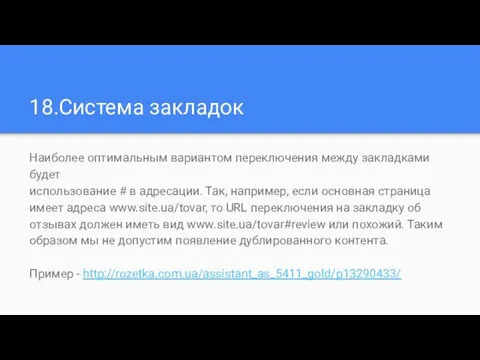 18.Система закладок

Наиболее оптимальным вариантом переключения между закладками будет
использование # в адресации. Так, например, если основная страница имеет адреса www.site.ua/tovar, то URL переключения на закладку об отзывах должен иметь вид www.site.ua/tovar#review или похожий. Таким образом мы не допустим появление дублированного контента.

Пример - http://rozetka.com.ua/assistant_as_5411_gold/p13290433/